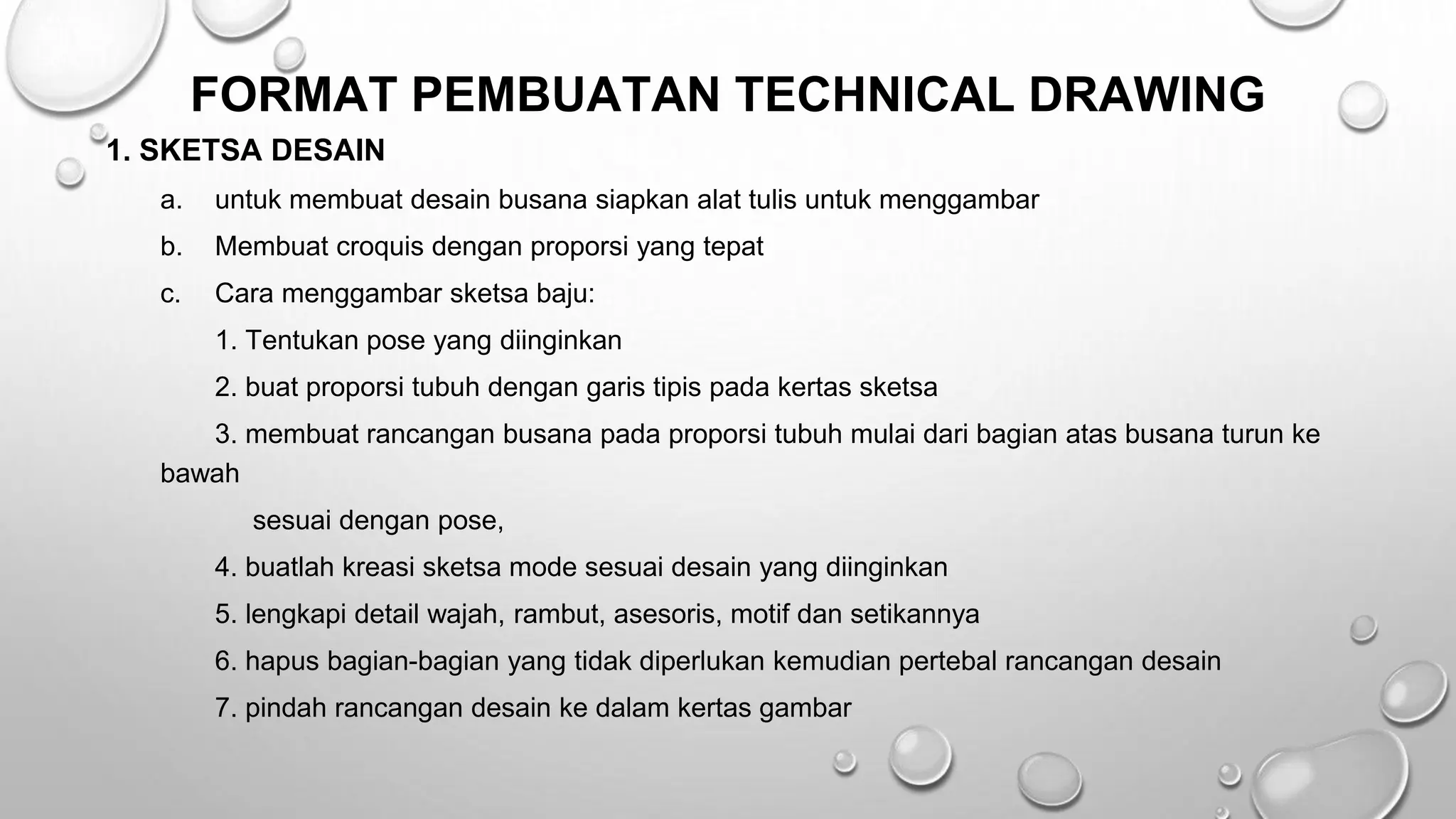 FORMAT PEMBUATAN TECHNICAL DRAWING

1. SKETSA DESAIN

a. untuk membuat desain busana siapkan alat tulis untuk menggambar

b. Membuat croquis dengan proporsi yang tepat

c. Cara menggambar sketsa baju:

1. Tentukan pose yang diinginkan

2. buat proporsi tubuh dengan garis tipis pada kertas sketsa

3. membuat rancangan busana pada proporsi tubuh mulai dari bagian atas busana turun ke bawah

sesuai dengan pose,

4. buatlah kreasi sketsa mode sesuai desain yang diinginkan

5. lengkapi detail wajah, rambut, asesoris, motif dan setikannya

6. hapus bagian-bagian yang tidak diperlukan kemudian pertebal rancangan desain

7. pindah rancangan desain ke dalam kertas gambar